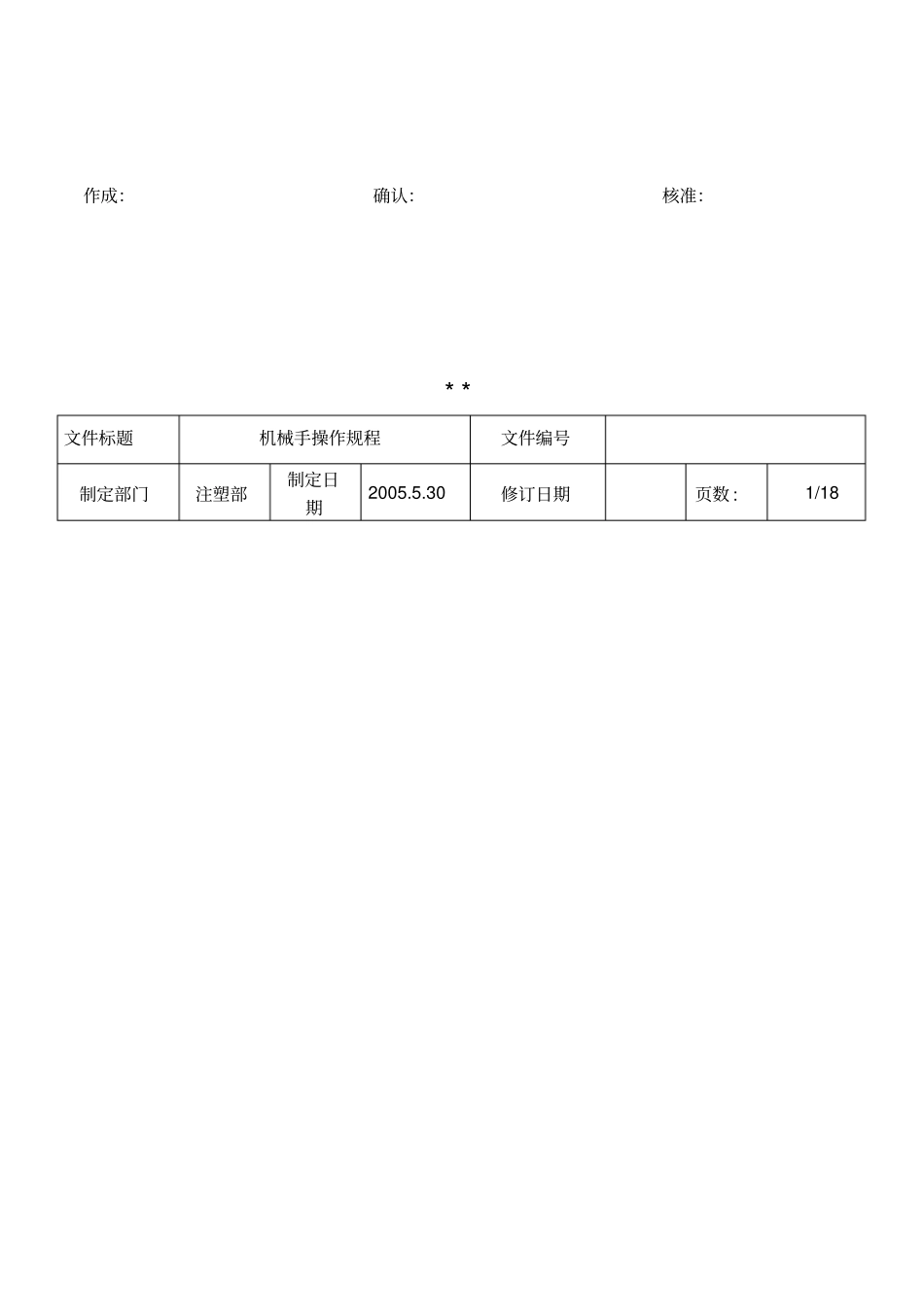 作成:　　　　　　　　　　　　　　确认:　　　　　　　　　　　　　　核准:

* *

| 文件标题 | 机械手操作规程 | | | 文件编号 | | | |
|---|---|---|---|---|---|---|---|
| 制定部门 | 注塑部 | 制定日期 | 2005.5.30 | 修订日期 | | 页数 : | 1/18 |